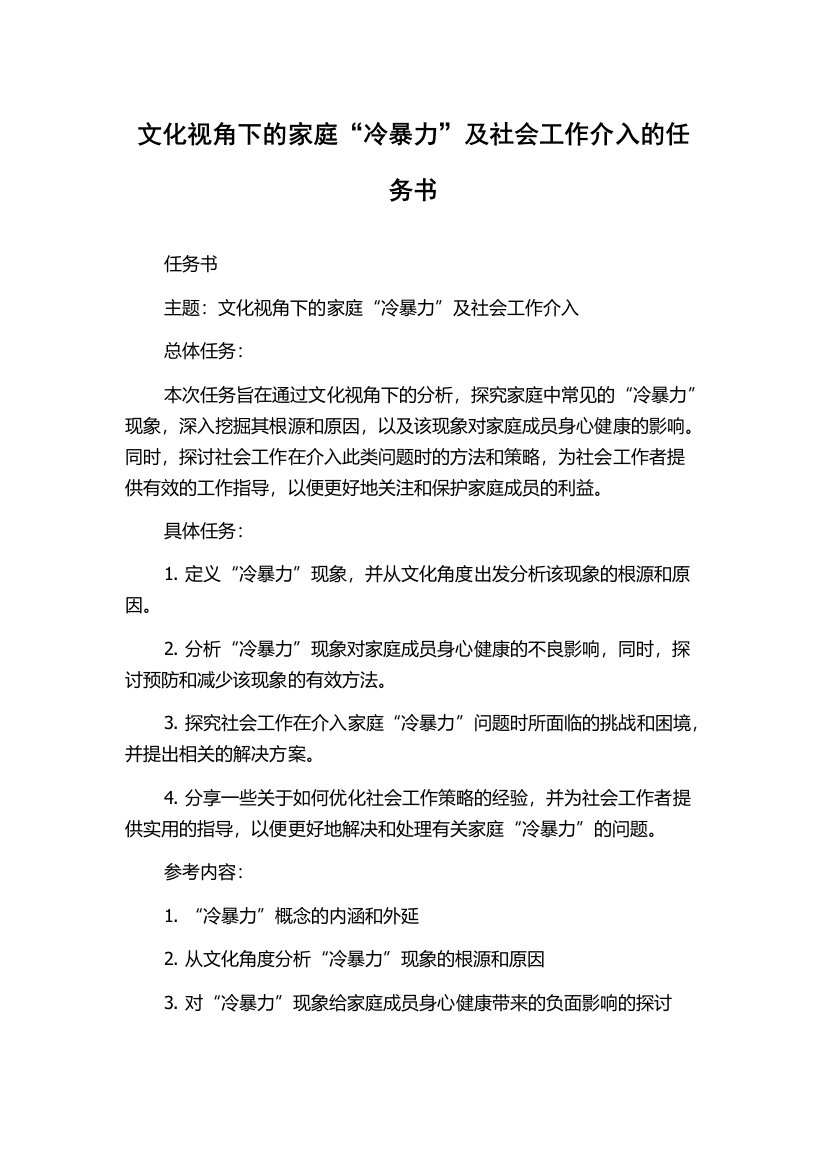 文化视角下的家庭“冷暴力”及社会工作介入的任务书

任务书

主题：文化视角下的家庭“冷暴力”及社会工作介入

总体任务：

本次任务旨在通过文化视角下的分析，探究家庭中常见的“冷暴力”现象，深入挖掘其根源和原因，以及该现象对家庭成员身心健康的影响。同时，探讨社会工作在介入此类问题时的方法和策略，为社会工作者提供有效的工作指导，以便更好地关注和保护家庭成员的利益。

具体任务：

1. 定义“冷暴力”现象，并从文化角度出发分析该现象的根源和原因。

2. 分析“冷暴力”现象对家庭成员身心健康的不良影响，同时，探讨预防和减少该现象的有效方法。

3. 探究社会工作在介入家庭“冷暴力”问题时所面临的挑战和困境，并提出相关的解决方案。

4. 分享一些关于如何优化社会工作策略的经验，并为社会工作者提供实用的指导，以便更好地解决和处理有关家庭“冷暴力”的问题。

参考内容：

1. “冷暴力”概念的内涵和外延

2. 从文化角度分析“冷暴力”现象的根源和原因

3. 对“冷暴力”现象给家庭成员身心健康带来的负面影响的探讨